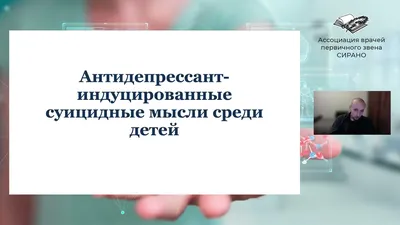 Ассоциация врачей первичного звена СИРАНО

Антидепрессант-индуцированные суицидные мысли среди детей